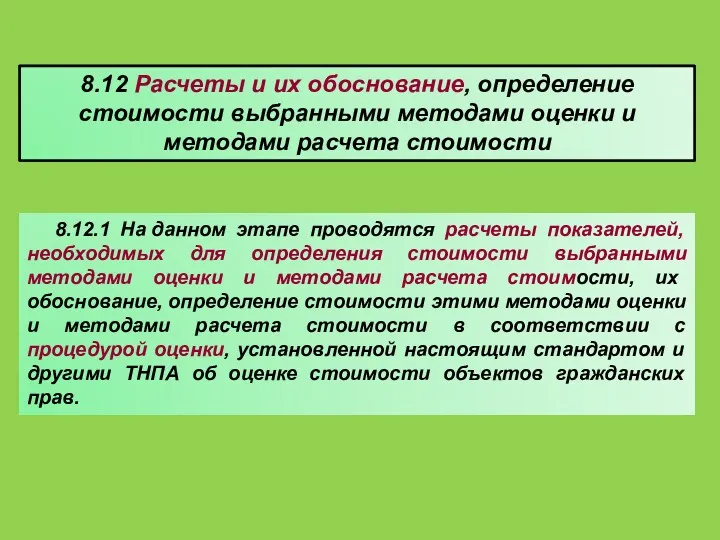 8.12 Расчеты и их обоснование, определение стоимости выбранными методами оценки и методами расчета стоимости

8.12.1 На данном этапе проводятся расчеты показателей, необходимых для определения стоимости выбранными методами оценки и методами расчета стоимости, их обоснование, определение стоимости этими методами оценки и методами расчета стоимости в соответствии с процедурой оценки, установленной настоящим стандартом и другими ТНПА об оценке стоимости объектов гражданских прав.